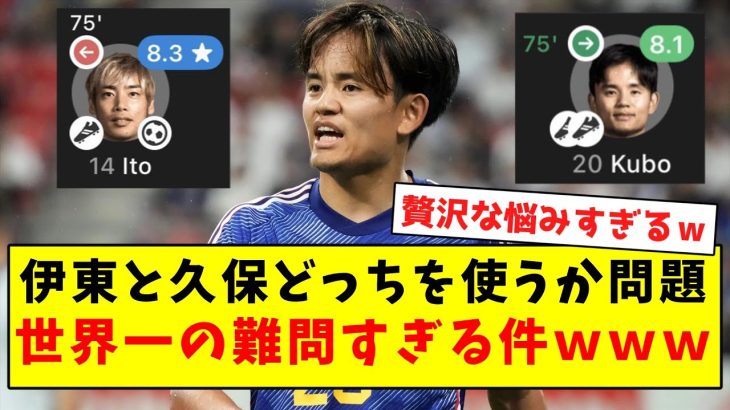 75'

8.3 ★

14 Ito

75'

8.1

20 Kubo

贅沢な悩みすぎるw

伊東と久保どっちを使うか問題
世界一の難問すぎる件www